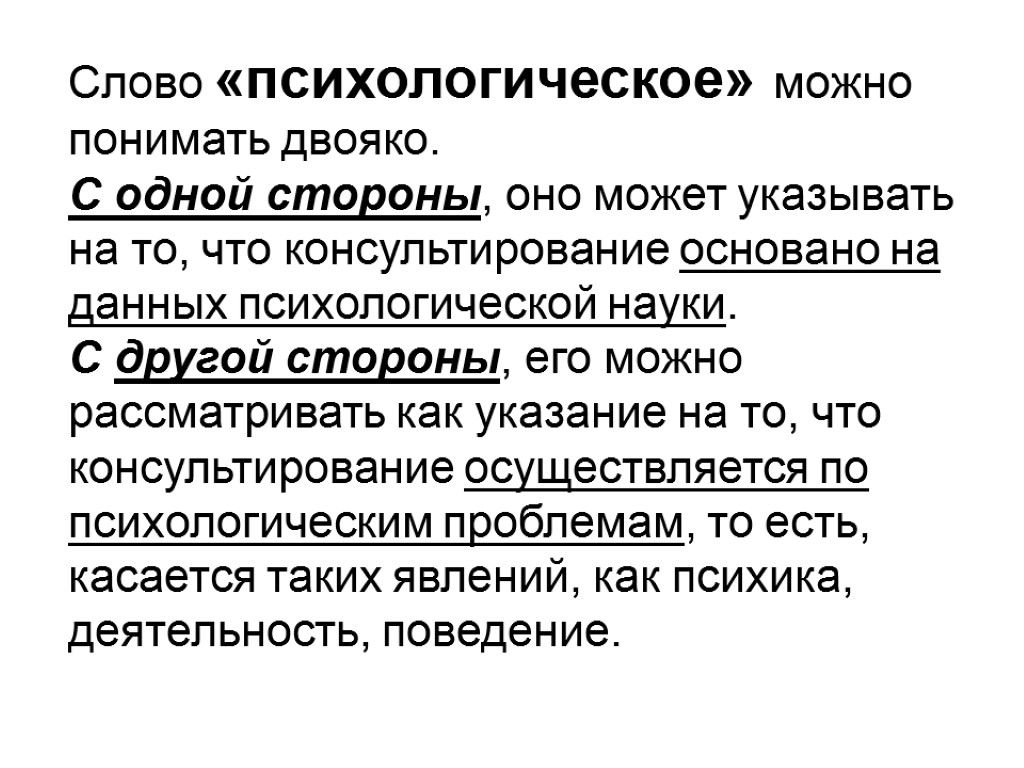 Слово «психологическое» можно понимать двояко.
С одной стороны, оно может указывать на то, что консультирование основано на данных психологической науки.
С другой стороны, его можно рассматривать как указание на то, что консультирование осуществляется по психологическим проблемам, то есть, касается таких явлений, как психика, деятельность, поведение.